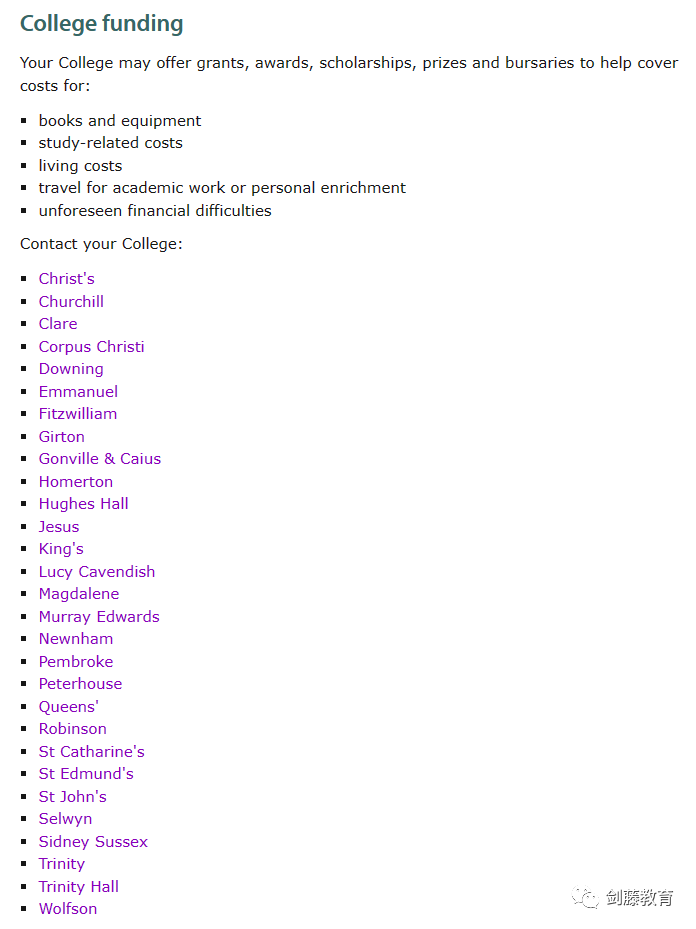 College funding

Your College may offer grants, awards, scholarships, prizes and bursaries to help cover costs for:

- books and equipment
- study-related costs
- living costs
- travel for academic work or personal enrichment
- unforeseen financial difficulties

Contact your College:

- Christ's
- Churchill
- Clare
- Corpus Christi
- Downing
- Emmanuel
- Fitzwilliam
- Girton
- Gonville & Caius
- Homerton
- Hughes Hall
- Jesus
- King's
- Lucy Cavendish
- Magdalene
- Murray Edwards
- Newnham
- Pembroke
- Peterhouse
- Queens'
- Robinson
- St Catharine's
- St Edmund's
- St John's
- Selwyn
- Sidney Sussex
- Trinity
- Trinity Hall
- Wolfson

剑藤教育